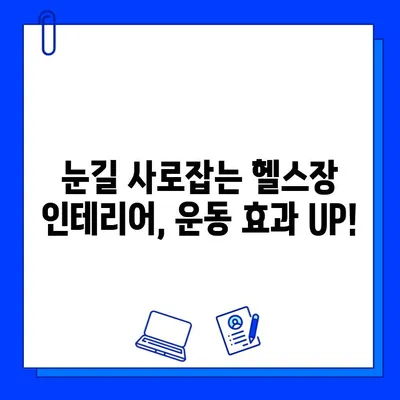 눈길 사로잡는 헬스장 인테리어, 운동 효과 UP!